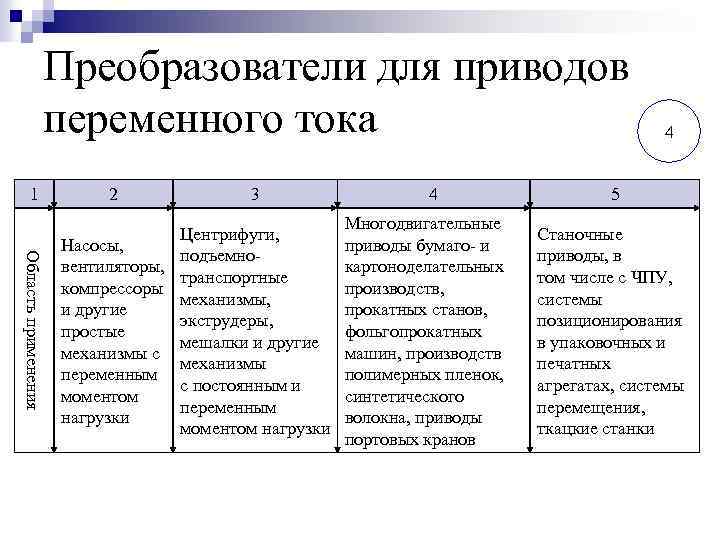 Преобразователи для приводов переменного тока

4

| 1 | 2 | 3 | 4 | 5 |
|---|---|---|---|---|
| Область применения | Насосы, вентиляторы, компрессоры и другие простые механизмы с переменным моментом нагрузки | Центрифуги, подъемно-транспортные механизмы, экструдеры, мешалки и другие механизмы с постоянным и переменным моментом нагрузки | Многодвигательные приводы бумаго- и картоноделательных производств, прокатных станов, фольгопрокатных машин, производств полимерных пленок, синтетического волокна, приводы портовых кранов | Станочные приводы, в том числе с ЧПУ, системы позиционирования в упаковочных и печатных агрегатах, системы перемещения, ткацкие станки |